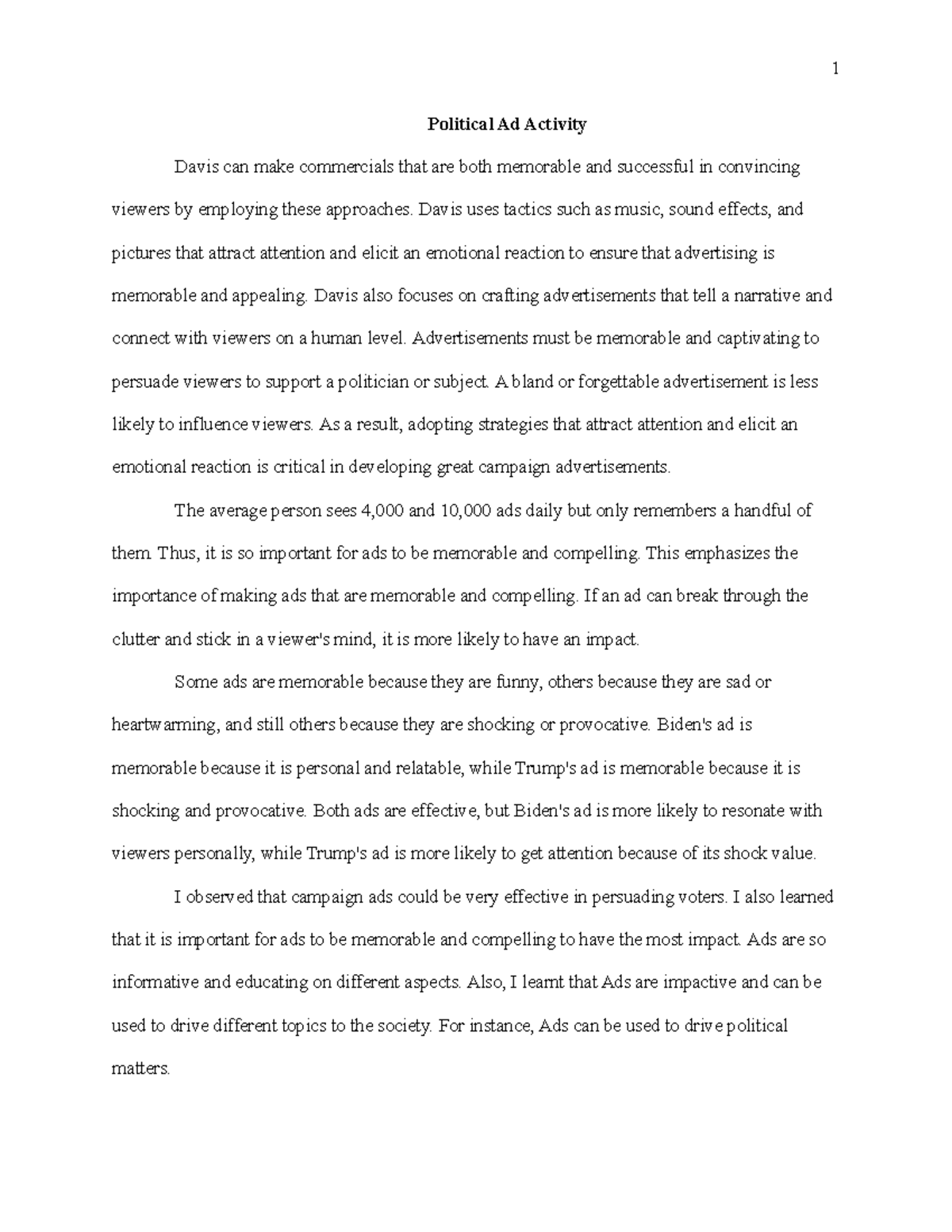 1

Political Ad Activity

Davis can make commercials that are both memorable and successful in convincing viewers by employing these approaches. Davis uses tactics such as music, sound effects, and pictures that attract attention and elicit an emotional reaction to ensure that advertising is memorable and appealing. Davis also focuses on crafting advertisements that tell a narrative and connect with viewers on a human level. Advertisements must be memorable and captivating to persuade viewers to support a politician or subject. A bland or forgettable advertisement is less likely to influence viewers. As a result, adopting strategies that attract attention and elicit an emotional reaction is critical in developing great campaign advertisements.

The average person sees 4,000 and 10,000 ads daily but only remembers a handful of them. Thus, it is so important for ads to be memorable and compelling. This emphasizes the importance of making ads that are memorable and compelling. If an ad can break through the clutter and stick in a viewer's mind, it is more likely to have an impact.

Some ads are memorable because they are funny, others because they are sad or heartwarming, and still others because they are shocking or provocative. Biden's ad is memorable because it is personal and relatable, while Trump's ad is memorable because it is shocking and provocative. Both ads are effective, but Biden's ad is more likely to resonate with viewers personally, while Trump's ad is more likely to get attention because of its shock value.

I observed that campaign ads could be very effective in persuading voters. I also learned that it is important for ads to be memorable and compelling to have the most impact. Ads are so informative and educating on different aspects. Also, I learnt that Ads are impactive and can be used to drive different topics to the society. For instance, Ads can be used to drive political matters.